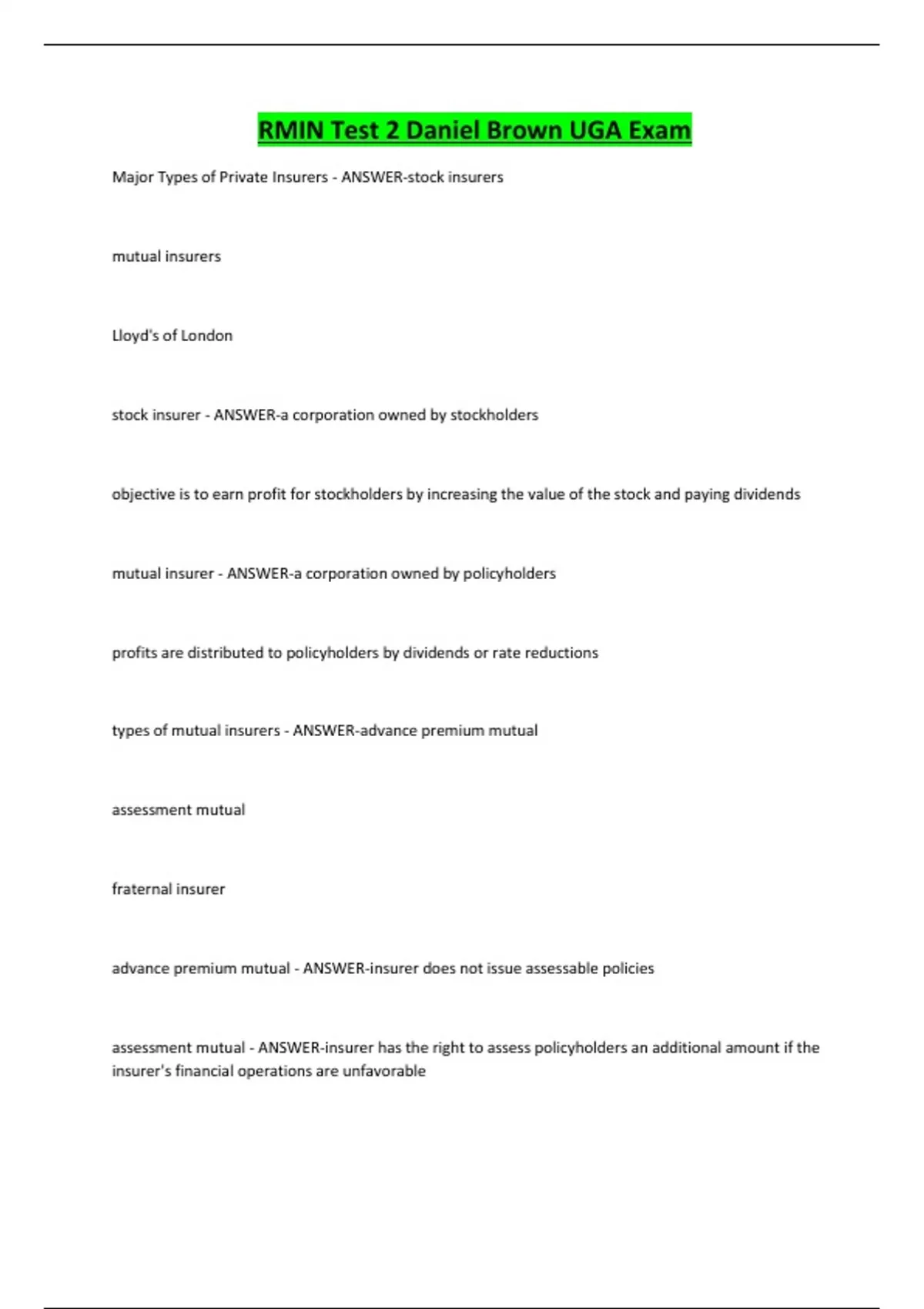 RMIN Test 2 Daniel Brown UGA Exam

Major Types of Private Insurers - ANSWER-stock insurers

mutual insurers

Lloyd's of London

stock insurer - ANSWER-a corporation owned by stockholders

objective is to earn profit for stockholders by increasing the value of the stock and paying dividends

mutual insurer - ANSWER-a corporation owned by policyholders

profits are distributed to policyholders by dividends or rate reductions

types of mutual insurers - ANSWER-advance premium mutual

assessment mutual

fraternal insurer

advance premium mutual - ANSWER-insurer does not issue assessable policies

assessment mutual - ANSWER-insurer has the right to assess policyholders an additional amount if the insurer's financial operations are unfavorable